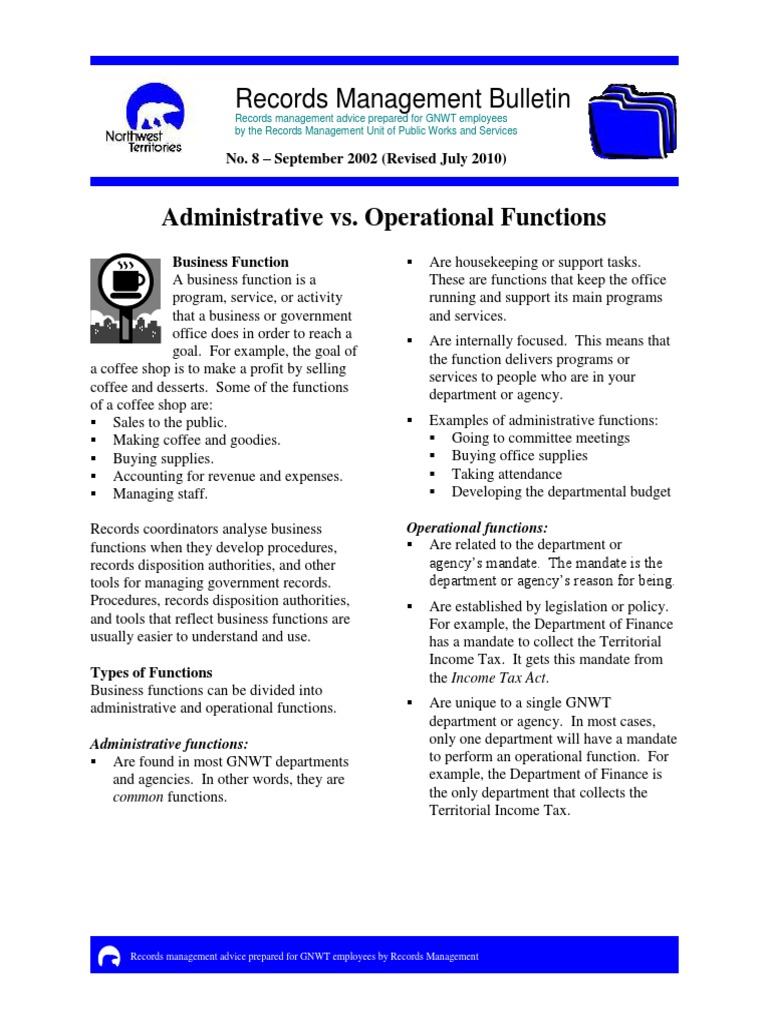 Northwest Territories

Records Management Bulletin
Records management advice prepared for GNWT employees by the Records Management Unit of Public Works and Services

No. 8 – September 2002 (Revised July 2010)

Administrative vs. Operational Functions

Business Function
A business function is a program, service, or activity that a business or government office does in order to reach a goal. For example, the goal of a coffee shop is to make a profit by selling coffee and desserts. Some of the functions of a coffee shop are:
▪ Sales to the public.
▪ Making coffee and goodies.
▪ Buying supplies.
▪ Accounting for revenue and expenses.
▪ Managing staff.

Records coordinators analyse business functions when they develop procedures, records disposition authorities, and other tools for managing government records. Procedures, records disposition authorities, and tools that reflect business functions are usually easier to understand and use.

Types of Functions
Business functions can be divided into administrative and operational functions.

Administrative functions:
▪ Are found in most GNWT departments and agencies. In other words, they are common functions.
▪ Are housekeeping or support tasks. These are functions that keep the office running and support its main programs and services.
▪ Are internally focused. This means that the function delivers programs or services to people who are in your department or agency.
▪ Examples of administrative functions:
 ▪ Going to committee meetings
 ▪ Buying office supplies
 ▪ Taking attendance
 ▪ Developing the departmental budget

Operational functions:
▪ Are related to the department or agency's mandate. The mandate is the department or agency's reason for being.
▪ Are established by legislation or policy. For example, the Department of Finance has a mandate to collect the Territorial Income Tax. It gets this mandate from the Income Tax Act.
▪ Are unique to a single GNWT department or agency. In most cases, only one department will have a mandate to perform an operational function. For example, the Department of Finance is the only department that collects the Territorial Income Tax.

Records management advice prepared for GNWT employees by Records Management